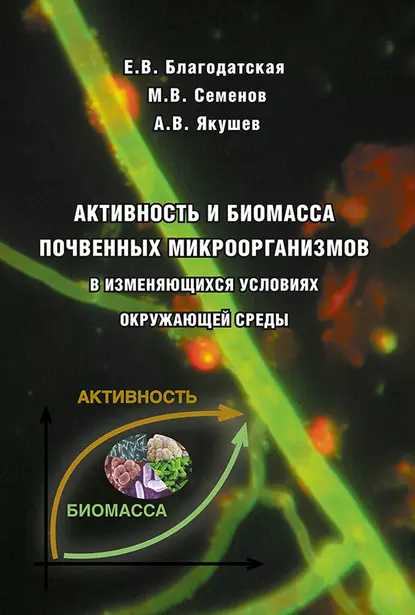 Е.В. Благодатская
М.В. Семенов
А.В. Якушев

АКТИВНОСТЬ И БИОМАССА ПОЧВЕННЫХ МИКРООРГАНИЗМОВ
В ИЗМЕНЯЮЩИХСЯ УСЛОВИЯХ ОКРУЖАЮЩЕЙ СРЕДЫ

АКТИВНОСТЬ
БИОМАССА